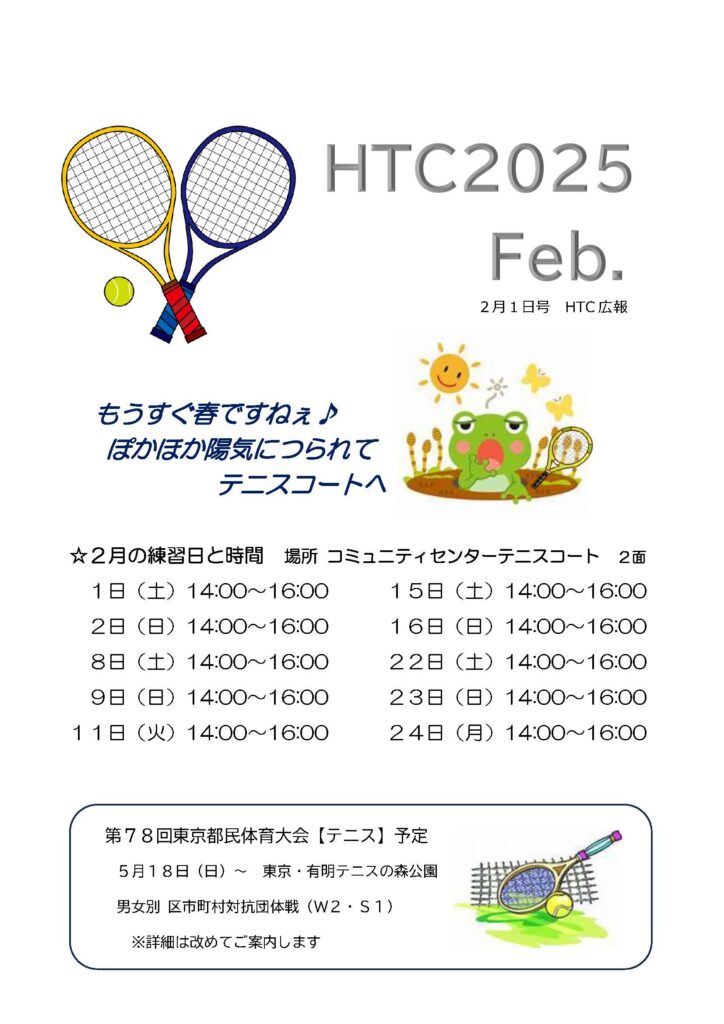 HTC2025
Feb.

2月１日号　HTC広報

もうすぐ春ですねぇ♪
ぽかぽか陽気につられて
テニスコートへ

☆２月の練習日と時間　場所 コミュニティセンターテニスコート　２面

１日（土）14:00～16:00
２日（日）14:00～16:00
８日（土）14:00～16:00
９日（日）14:00～16:00
１１日（火）14:00～16:00

１５日（土）14:00～16:00
１６日（日）14:00～16:00
２２日（土）14:00～16:00
２３日（日）14:00～16:00
２４日（月）14:00～16:00

第７８回東京都民体育大会【テニス】予定
５月１８日（日）～　東京・有明テニスの森公園
男女別 区市町村対抗団体戦（W２・S１）
※詳細は改めてご案内します